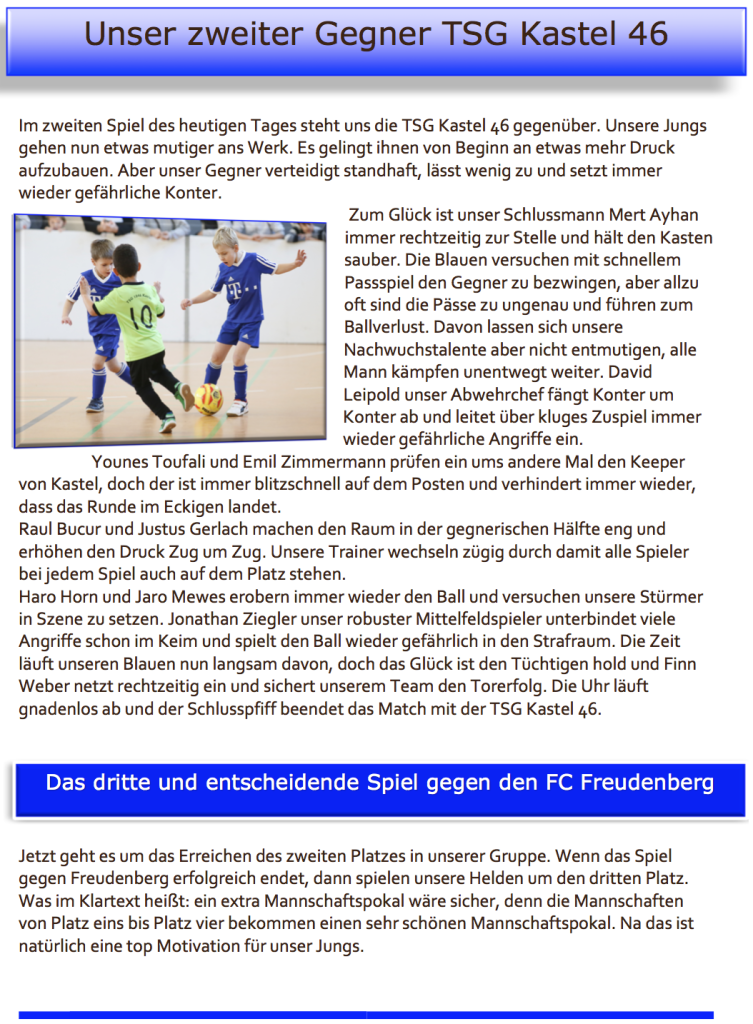 Unser zweiter Gegner TSG Kastel 46

Im zweiten Spiel des heutigen Tages steht uns die TSG Kastel 46 gegenüber. Unsere Jungs gehen nun etwas mutiger ans Werk. Es gelingt ihnen von Beginn an etwas mehr Druck aufzubauen. Aber unser Gegner verteidigt standhaft, lässt wenig zu und setzt immer wieder gefährliche Konter.

10

Zum Glück ist unser Schlussmann Mert Ayhan immer rechtzeitig zur Stelle und hält den Kasten sauber. Die Blauen versuchen mit schnellem Passspiel den Gegner zu bezwingen, aber allzu oft sind die Pässe zu ungenau und führen zum Ballverlust. Davon lassen sich unsere Nachwuchstalente aber nicht entmutigen, alle Mann kämpfen unentwegt weiter. David Leipold unser Abwehrchef fängt Konter um Konter ab und leitet über kluges Zuspiel immer wieder gefährliche Angriffe ein. Younes Toufali und Emil Zimmermann prüfen ein ums andere Mal den Keeper von Kastel, doch der ist immer blitzschnell auf dem Posten und verhindert immer wieder, dass das Runde im Eckigen landet.
Raul Bucur und Justus Gerlach machen den Raum in der gegnerischen Hälfte eng und erhöhen den Druck Zug um Zug. Unsere Trainer wechseln zügig durch damit alle Spieler bei jedem Spiel auch auf dem Platz stehen.
Haro Horn und Jaro Mewes erobern immer wieder den Ball und versuchen unsere Stürmer in Szene zu setzen. Jonathan Ziegler unser robuster Mittelfeldspieler unterbindet viele Angriffe schon im Keim und spielt den Ball wieder gefährlich in den Strafraum. Die Zeit läuft unseren Blauen nun langsam davon, doch das Glück ist den Tüchtigen hold und Finn Weber netzt rechtzeitig ein und sichert unserem Team den Torerfolg. Die Uhr läuft gnadenlos ab und der Schlusspfiff beendet das Match mit der TSG Kastel 46.

Das dritte und entscheidende Spiel gegen den FC Freudenberg

Jetzt geht es um das Erreichen des zweiten Platzes in unserer Gruppe. Wenn das Spiel gegen Freudenberg erfolgreich endet, dann spielen unsere Helden um den dritten Platz. Was im Klartext heißt: ein extra Mannschaftspokal wäre sicher, denn die Mannschaften von Platz eins bis Platz vier bekommen einen sehr schönen Mannschaftspokal. Na das ist natürlich eine top Motivation für unser Jungs.